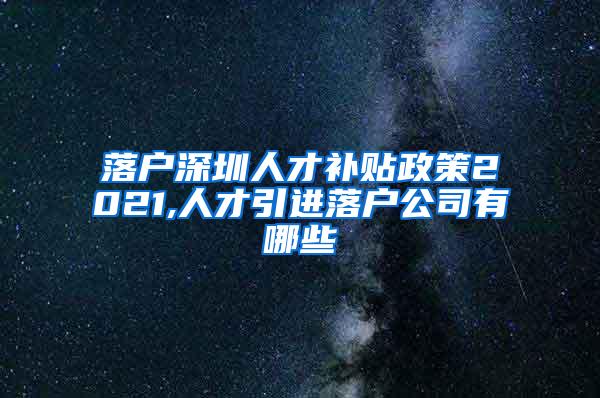 落户深圳人才补贴政策2021,人才引进落户公司有哪些